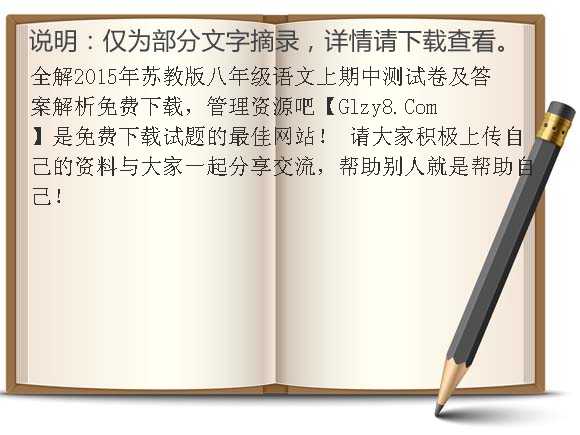 说明：仅为部分文字摘录，详情请下载查看。

全解2015年苏教版八年级语文上期中测试卷及答案解析免费下载，管理资源吧【Glzy8.Com】是免费下载试题的最佳网站！ 请大家积极上传自己的资料与大家一起分享交流，帮助别人就是帮助自己！